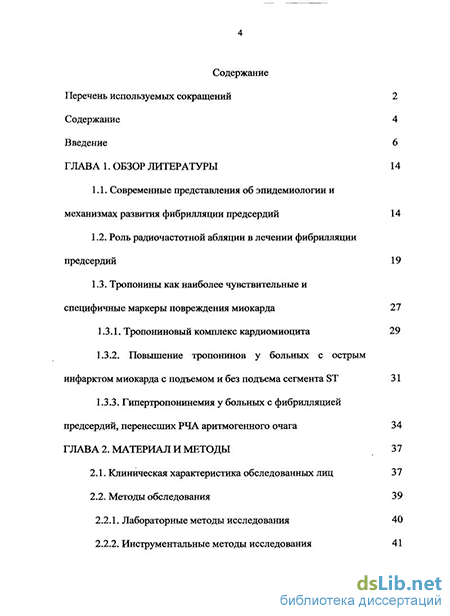 4

Содержание

Перечень используемых сокращений 2

Содержание 4

Введение 6

ГЛАВА 1. ОБЗОР ЛИТЕРАТУРЫ 14

1.1. Современные представления об эпидемиологии и механизмах развития фибрилляции предсердий 14

1.2. Роль радиочастотной абляции в лечении фибрилляции предсердий 19

1.3. Тропонины как наиболее чувствительные и специфичные маркеры повреждения миокарда 27

1.3.1. Тропониновый комплекс кардиомиоцита 29

1.3.2. Повышение тропонинов у больных с острым инфарктом миокарда с подъемом и без подъема сегмента ST 31

1.3.3. Гипертропонинемия у больных с фибрилляцией предсердий, перенесших РЧА аритмогенного очага 34

ГЛАВА 2. МАТЕРИАЛ И МЕТОДЫ 37

2.1. Клиническая характеристика обследованных лиц 37

2.2. Методы обследования 39

2.2.1. Лабораторные методы исследования 40

2.2.2. Инструментальные методы исследования 41

dsLib.net
библиотека диссертаций